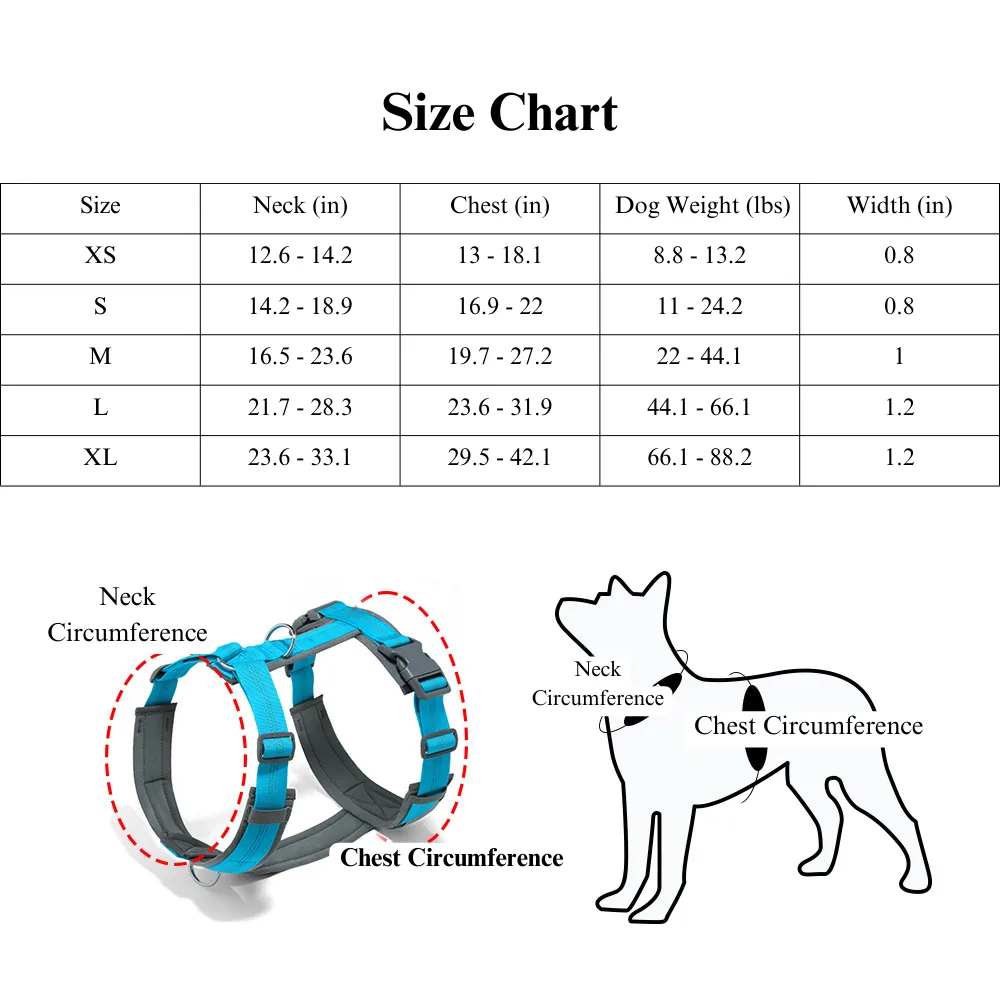 Size Chart

| Size | Neck (in) | Chest (in) | Dog Weight (lbs) | Width (in) |
|---|---|---|---|---|
| XS | 12.6 - 14.2 | 13 - 18.1 | 8.8 - 13.2 | 0.8 |
| S | 14.2 - 18.9 | 16.9 - 22 | 11 - 24.2 | 0.8 |
| M | 16.5 - 23.6 | 19.7 - 27.2 | 22 - 44.1 | 1 |
| L | 21.7 - 28.3 | 23.6 - 31.9 | 44.1 - 66.1 | 1.2 |
| XL | 23.6 - 33.1 | 29.5 - 42.1 | 66.1 - 88.2 | 1.2 |

Neck Circumference

Chest Circumference

Neck Circumference

Chest Circumference